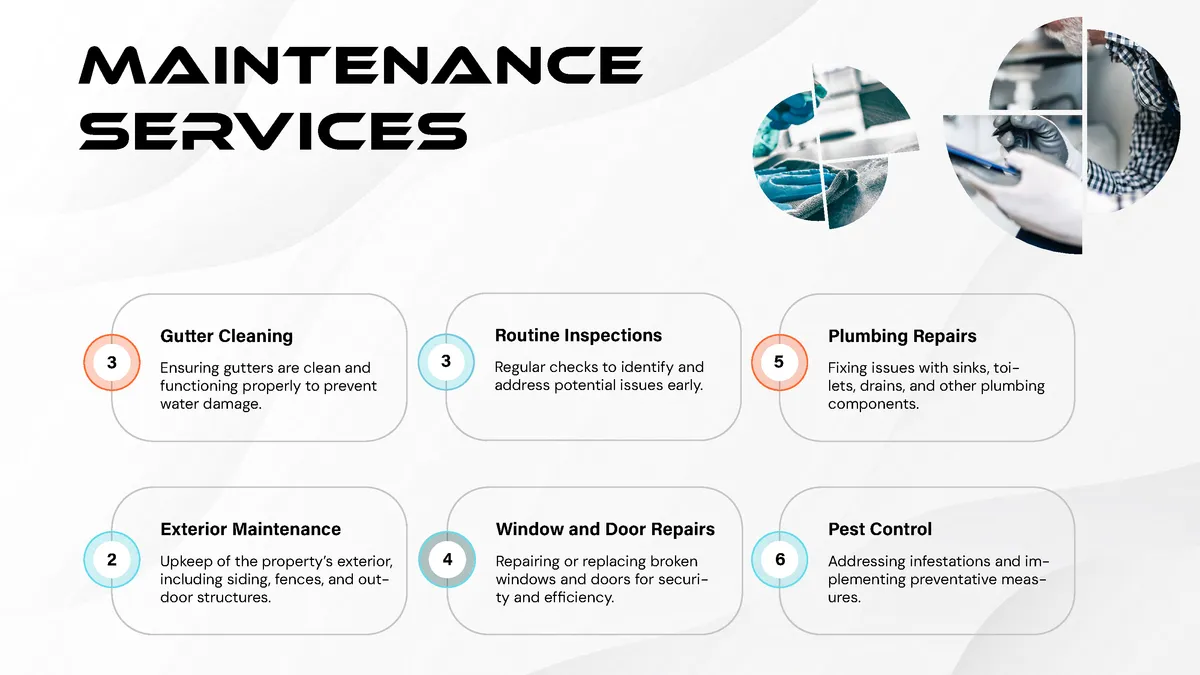 MAINTENANCE SERVICES

3
Gutter Cleaning
Ensuring gutters are clean and functioning properly to prevent water damage.

3
Routine Inspections
Regular checks to identify and address potential issues early.

5
Plumbing Repairs
Fixing issues with sinks, toilets, drains, and other plumbing components.

2
Exterior Maintenance
Upkeep of the property's exterior, including siding, fences, and outdoor structures.

4
Window and Door Repairs
Repairing or replacing broken windows and doors for security and efficiency.

6
Pest Control
Addressing infestations and implementing preventative measures.